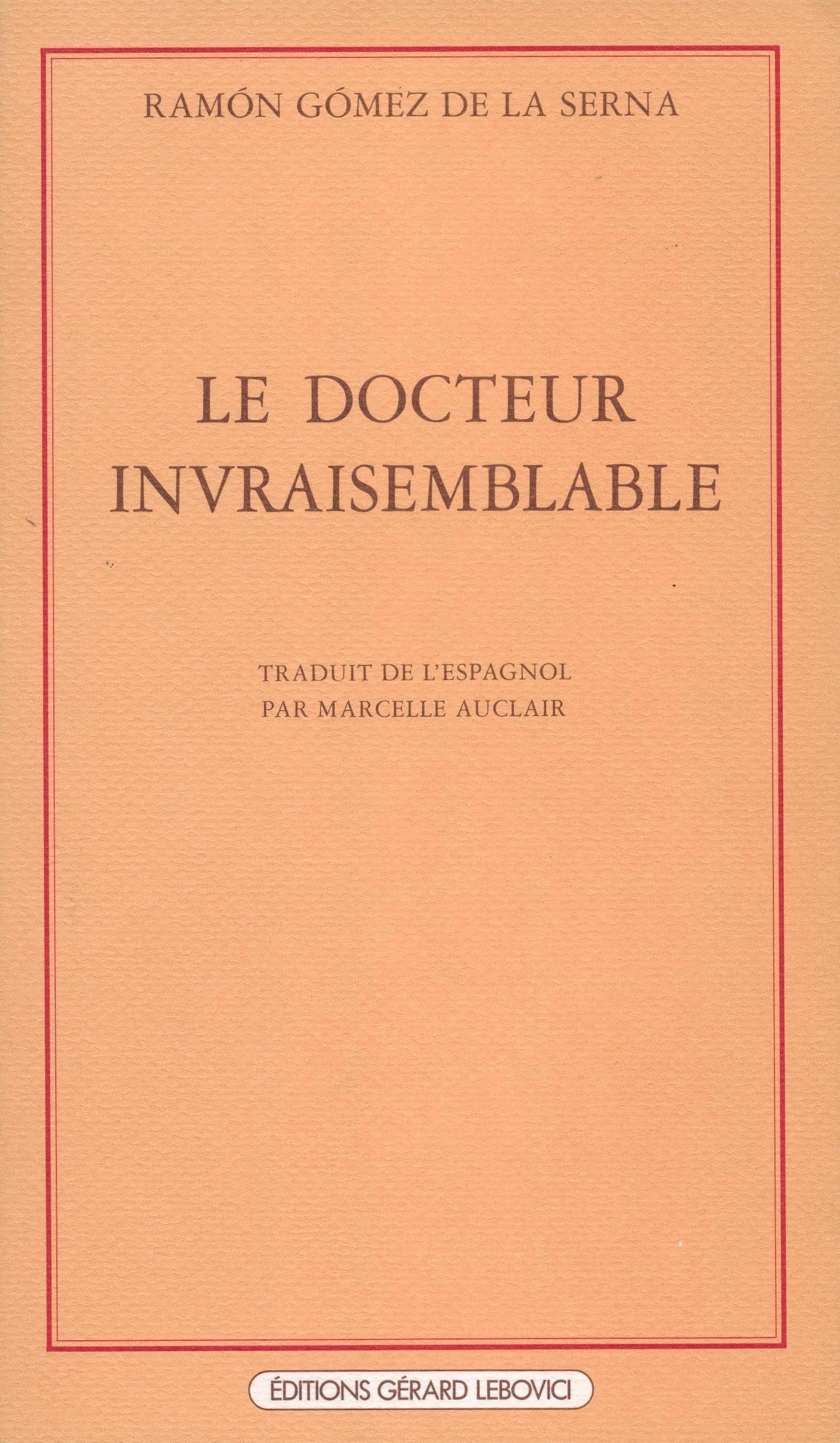 RAMÓN GÓMEZ DE LA SERNA

LE DOCTEUR INVRAISEMBLABLE

TRADUIT DE L'ESPAGNOL
PAR MARCELLE AUCLAIR

ÉDITIONS GÉRARD LEBOVICI